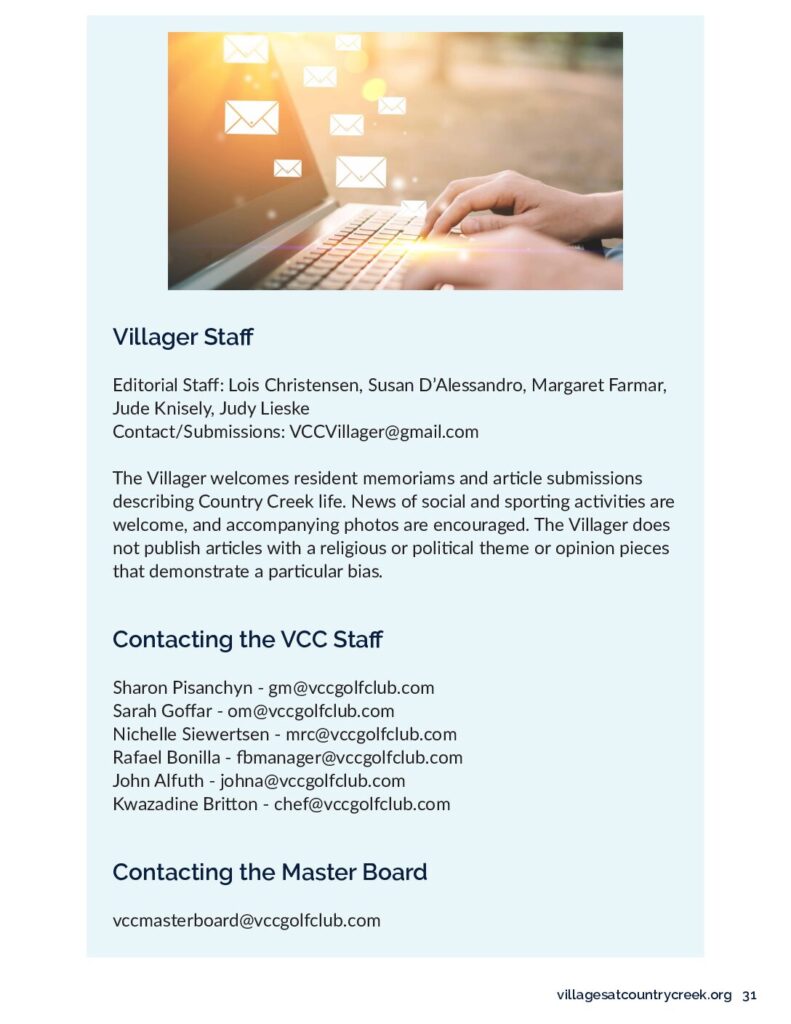 Villager Staff

Editorial Staff: Lois Christensen, Susan D'Alessandro, Margaret Farmar, Jude Knisely, Judy Lieske
Contact/Submissions: VCCVillager@gmail.com

The Villager welcomes resident memoriams and article submissions describing Country Creek life. News of social and sporting activities are welcome, and accompanying photos are encouraged. The Villager does not publish articles with a religious or political theme or opinion pieces that demonstrate a particular bias.

Contacting the VCC Staff

Sharon Pisanchyn - gm@vccgolfclub.com
Sarah Goffar - om@vccgolfclub.com
Nichelle Siewertsen - mrc@vccgolfclub.com
Rafael Bonilla - fbmanager@vccgolfclub.com
John Alfuth - johna@vccgolfclub.com
Kwazadine Britton - chef@vccgolfclub.com

Contacting the Master Board

vccmasterboard@vccgolfclub.com

villagesatcountrycreek.org 31